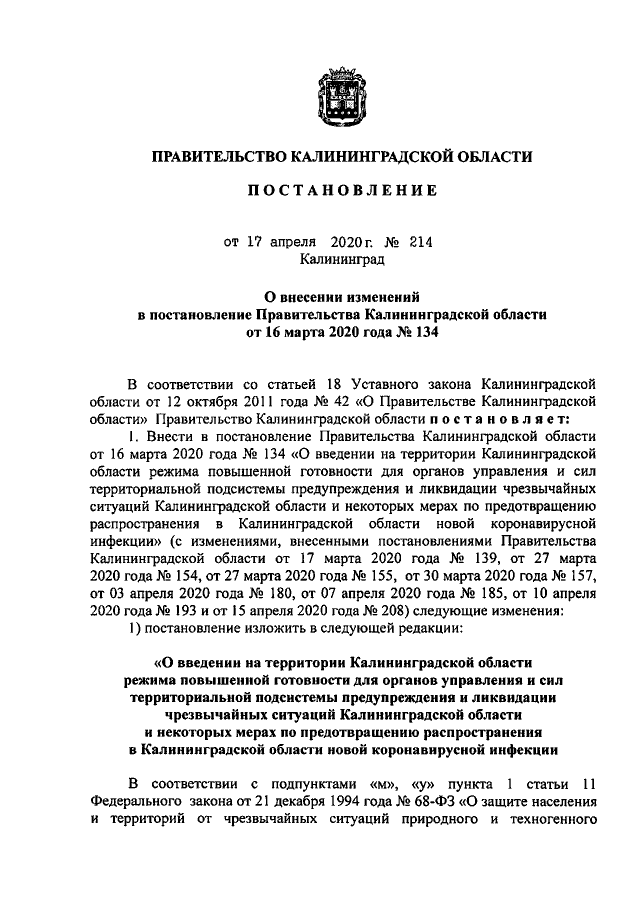 ПРАВИТЕЛЬСТВО КАЛИНИНГРАДСКОЙ ОБЛАСТИ

ПОСТАНОВЛЕНИЕ

от 17 апреля 2020 г. № 214
Калининград

О внесении изменений
в постановление Правительства Калининградской области
от 16 марта 2020 года № 134

В соответствии со статьей 18 Уставного закона Калининградской области от 12 октября 2011 года № 42 «О Правительстве Калининградской области» Правительство Калининградской области постановляет:

1. Внести в постановление Правительства Калининградской области от 16 марта 2020 года № 134 «О введении на территории Калининградской области режима повышенной готовности для органов управления и сил территориальной подсистемы предупреждения и ликвидации чрезвычайных ситуаций Калининградской области и некоторых мерах по предотвращению распространения в Калининградской области новой коронавирусной инфекции» (с изменениями, внесенными постановлениями Правительства Калининградской области от 17 марта 2020 года № 139, от 27 марта 2020 года № 154, от 27 марта 2020 года № 155, от 30 марта 2020 года № 157, от 03 апреля 2020 года № 180, от 07 апреля 2020 года № 185, от 10 апреля 2020 года № 193 и от 15 апреля 2020 года № 208) следующие изменения:

1) постановление изложить в следующей редакции:

«О введении на территории Калининградской области режима повышенной готовности для органов управления и сил территориальной подсистемы предупреждения и ликвидации чрезвычайных ситуаций Калининградской области и некоторых мерах по предотвращению распространения в Калининградской области новой коронавирусной инфекции

В соответствии с подпунктами «м», «у» пункта 1 статьи 11 Федерального закона от 21 декабря 1994 года № 68-ФЗ «О защите населения и территорий от чрезвычайных ситуаций природного и техногенного